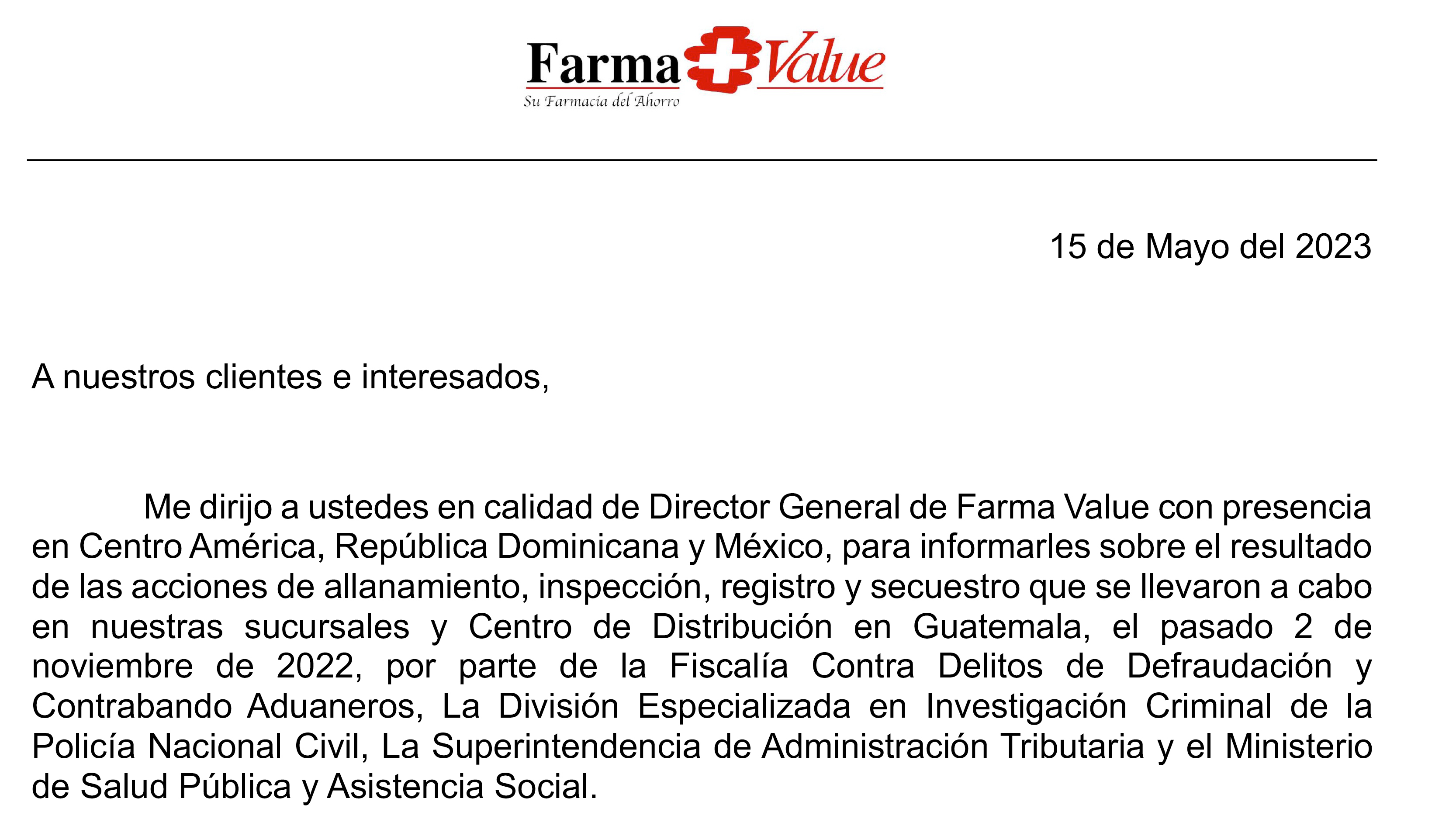 Farma Value
Su Farmacia del Ahorro

15 de Mayo del 2023

A nuestros clientes e interesados,

Me dirijo a ustedes en calidad de Director General de Farma Value con presencia en Centro América, República Dominicana y México, para informarles sobre el resultado de las acciones de allanamiento, inspección, registro y secuestro que se llevaron a cabo en nuestras sucursales y Centro de Distribución en Guatemala, el pasado 2 de noviembre de 2022, por parte de la Fiscalía Contra Delitos de Defraudación y Contrabando Aduaneros, La División Especializada en Investigación Criminal de la Policía Nacional Civil, La Superintendencia de Administración Tributaria y el Ministerio de Salud Pública y Asistencia Social.